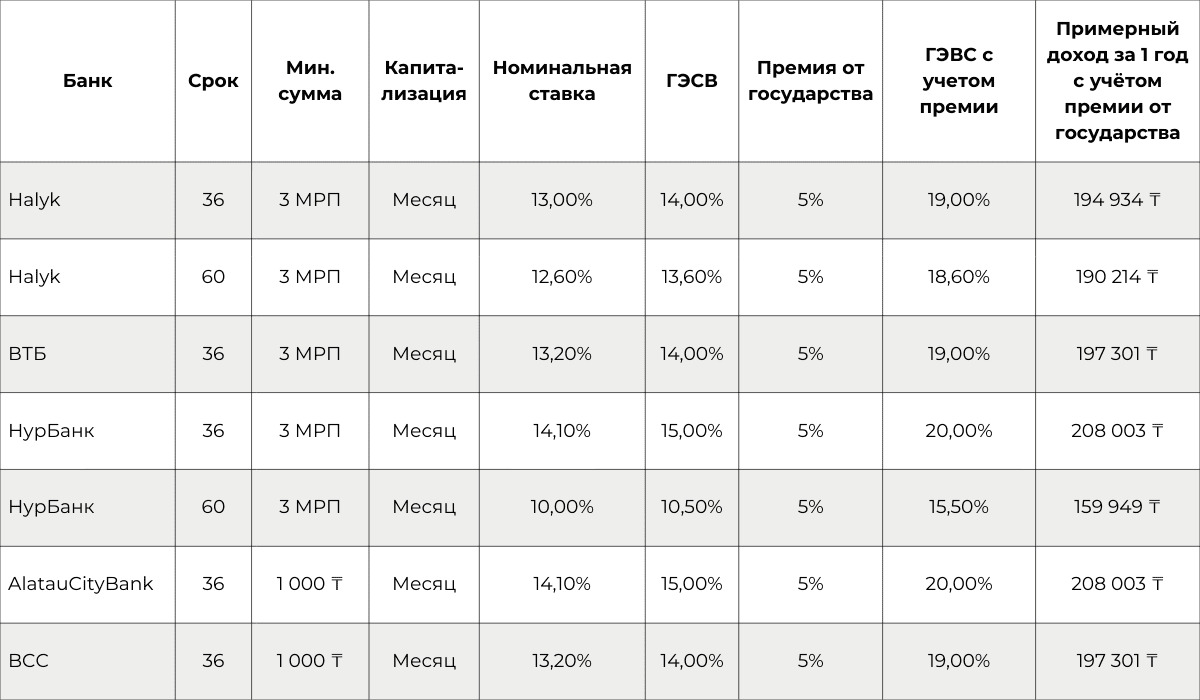 | Банк | Срок | Мин. сумма | Капитализация | Номинальная ставка | ГЭСВ | Премия от государства | ГЭВС с учетом премии | Примерный доход за 1 год с учётом премии от государства |
|---|---|---|---|---|---|---|---|---|
| Halyk | 36 | 3 МРП | Месяц | 13,00% | 14,00% | 5% | 19,00% | 194 934 ₸ |
| Halyk | 60 | 3 МРП | Месяц | 12,60% | 13,60% | 5% | 18,60% | 190 214 ₸ |
| ВТБ | 36 | 3 МРП | Месяц | 13,20% | 14,00% | 5% | 19,00% | 197 301 ₸ |
| НурБанк | 36 | 3 МРП | Месяц | 14,10% | 15,00% | 5% | 20,00% | 208 003 ₸ |
| НурБанк | 60 | 3 МРП | Месяц | 10,00% | 10,50% | 5% | 15,50% | 159 949 ₸ |
| AlatauCityBank | 36 | 1 000 ₸ | Месяц | 14,10% | 15,00% | 5% | 20,00% | 208 003 ₸ |
| BCC | 36 | 1 000 ₸ | Месяц | 13,20% | 14,00% | 5% | 19,00% | 197 301 ₸ |